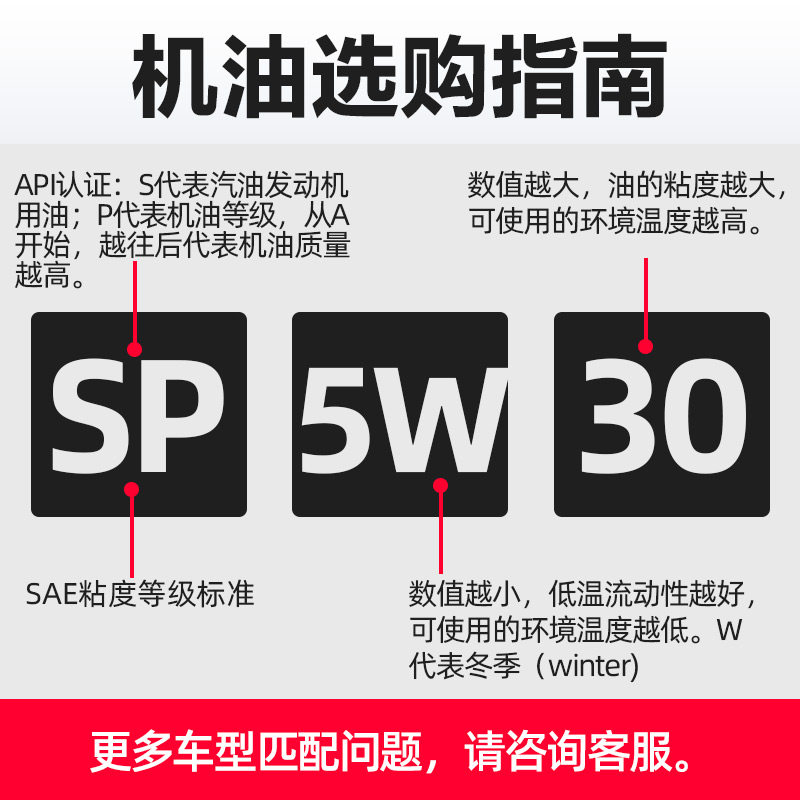 机油选购指南

API认证：S代表汽油发动机用油；P代表机油等级，从A开始，越往后代表机油质量越高。

数值越大，油的粘度越大，可使用的环境温度越高。

SP

5W

30

SAE粘度等级标准

数值越小，低温流动性越好，可使用的环境温度越低。W代表冬季（winter)

更多车型匹配问题，请咨询客服。